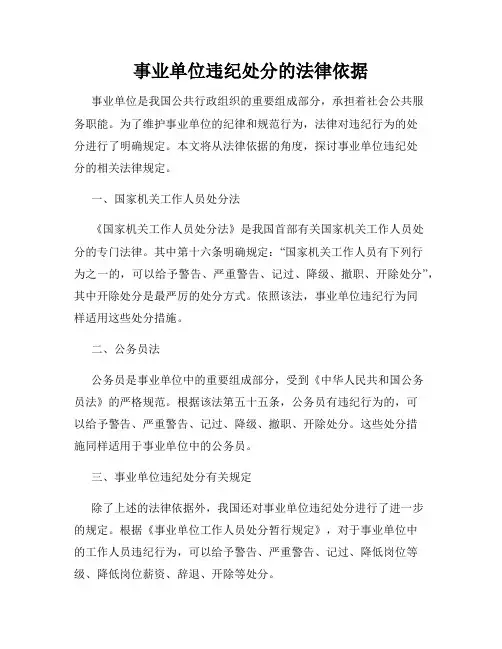 事业单位违纪处分的法律依据

事业单位是我国公共行政组织的重要组成部分，承担着社会公共服务职能。为了维护事业单位的纪律和规范行为，法律对违纪行为的处分进行了明确规定。本文将从法律依据的角度，探讨事业单位违纪处分的相关法律规定。

一、国家机关工作人员处分法

《国家机关工作人员处分法》是我国首部有关国家机关工作人员处分的专门法律。其中第十六条明确规定：“国家机关工作人员有下列行为之一的，可以给予警告、严重警告、记过、降级、撤职、开除处分”，其中开除处分是最严厉的处分方式。依照该法，事业单位违纪行为同样适用这些处分措施。

二、公务员法

公务员是事业单位中的重要组成部分，受到《中华人民共和国公务员法》的严格规范。根据该法第五十五条，公务员有违纪行为的，可以给予警告、严重警告、记过、降级、撤职、开除处分。这些处分措施同样适用于事业单位中的公务员。

三、事业单位违纪处分有关规定

除了上述的法律依据外，我国还对事业单位违纪处分进行了进一步的规定。根据《事业单位工作人员处分暂行规定》，对于事业单位中的工作人员违纪行为，可以给予警告、严重警告、记过、降低岗位等级、降低岗位薪资、辞退、开除等处分。